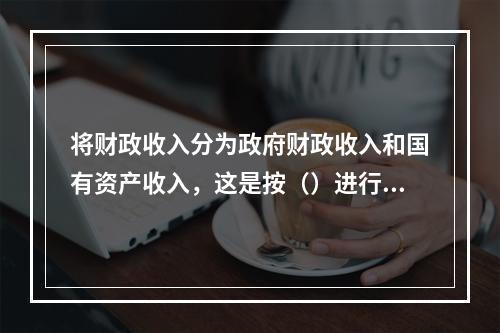 将财政收入分为政府财政收入和国有资产收入，这是按（）进行...